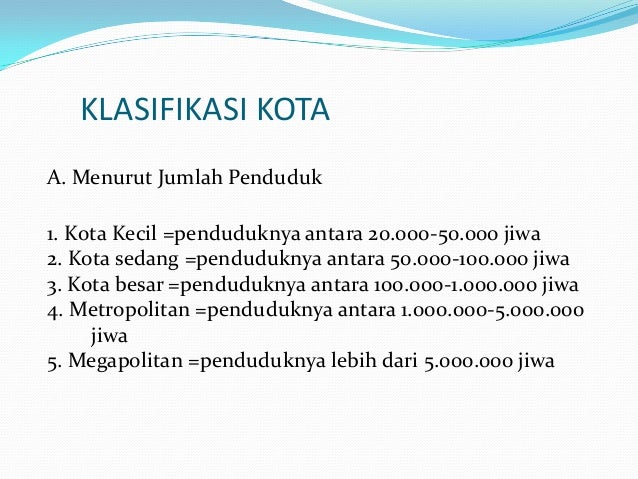 KLASIFIKASI KOTA

A. Menurut Jumlah Penduduk

1. Kota Kecil =penduduknya antara 20.000-50.000 jiwa
2. Kota sedang =penduduknya antara 50.000-100.000 jiwa
3. Kota besar =penduduknya antara 100.000-1.000.000 jiwa
4. Metropolitan =penduduknya antara 1.000.000-5.000.000 jiwa
5. Megapolitan =penduduknya lebih dari 5.000.000 jiwa